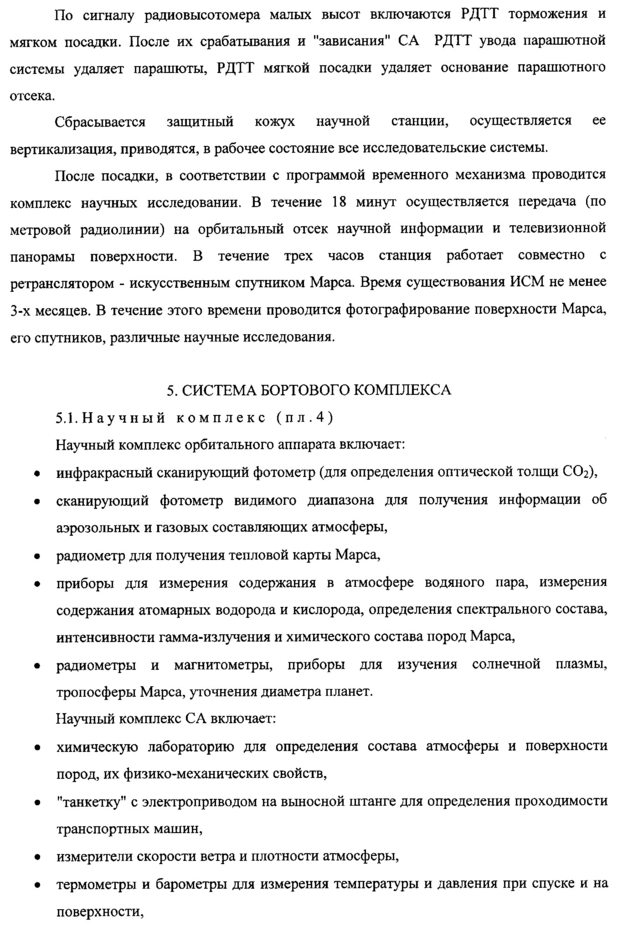 По сигналу радиовысотомера малых высот включаются РДТТ торможения и мягком посадки. После их срабатывания и "зависания" СА РДТТ увода парашютной системы удаляет парашюты, РДТТ мягкой посадки удаляет основание парашютного отсека.

Сбрасывается защитный кожух научной станции, осуществляется ее вертикализация, приводятся, в рабочее состояние все исследовательские системы.

После посадки, в соответствии с программой временного механизма проводится комплекс научных исследовании. В течение 18 минут осуществляется передача (по метровой радиолинии) на орбитальный отсек научной информации и телевизионной панорамы поверхности. В течение трех часов станция работает совместно с ретранслятором - искусственным спутником Марса. Время существования ИСМ не менее 3-х месяцев. В течение этого времени проводится фотографирование поверхности Марса, его спутников, различные научные исследования.

5. СИСТЕМА БОРТОВОГО КОМПЛЕКСА

5.1. Научный комплекс (пл.4)

Научный комплекс орбитального аппарата включает:

• инфракрасный сканирующий фотометр (для определения оптической толщи $CO_2$),

• сканирующий фотометр видимого диапазона для получения информации об аэрозольных и газовых составляющих атмосферы,

• радиометр для получения тепловой карты Марса,

• приборы для измерения содержания в атмосфере водяного пара, измерения содержания атомарных водорода и кислорода, определения спектрального состава, интенсивности гамма-излучения и химического состава пород Марса,

• радиометры и магнитометры, приборы для изучения солнечной плазмы, тропосферы Марса, уточнения диаметра планет.

Научный комплекс СА включает:

• химическую лабораторию для определения состава атмосферы и поверхности пород, их физико-механических свойств,

• "танкетку" с электроприводом на выносной штанге для определения проходимости транспортных машин,

• измерители скорости ветра и плотности атмосферы,

• термометры и барометры для измерения температуры и давления при спуске и на поверхности,